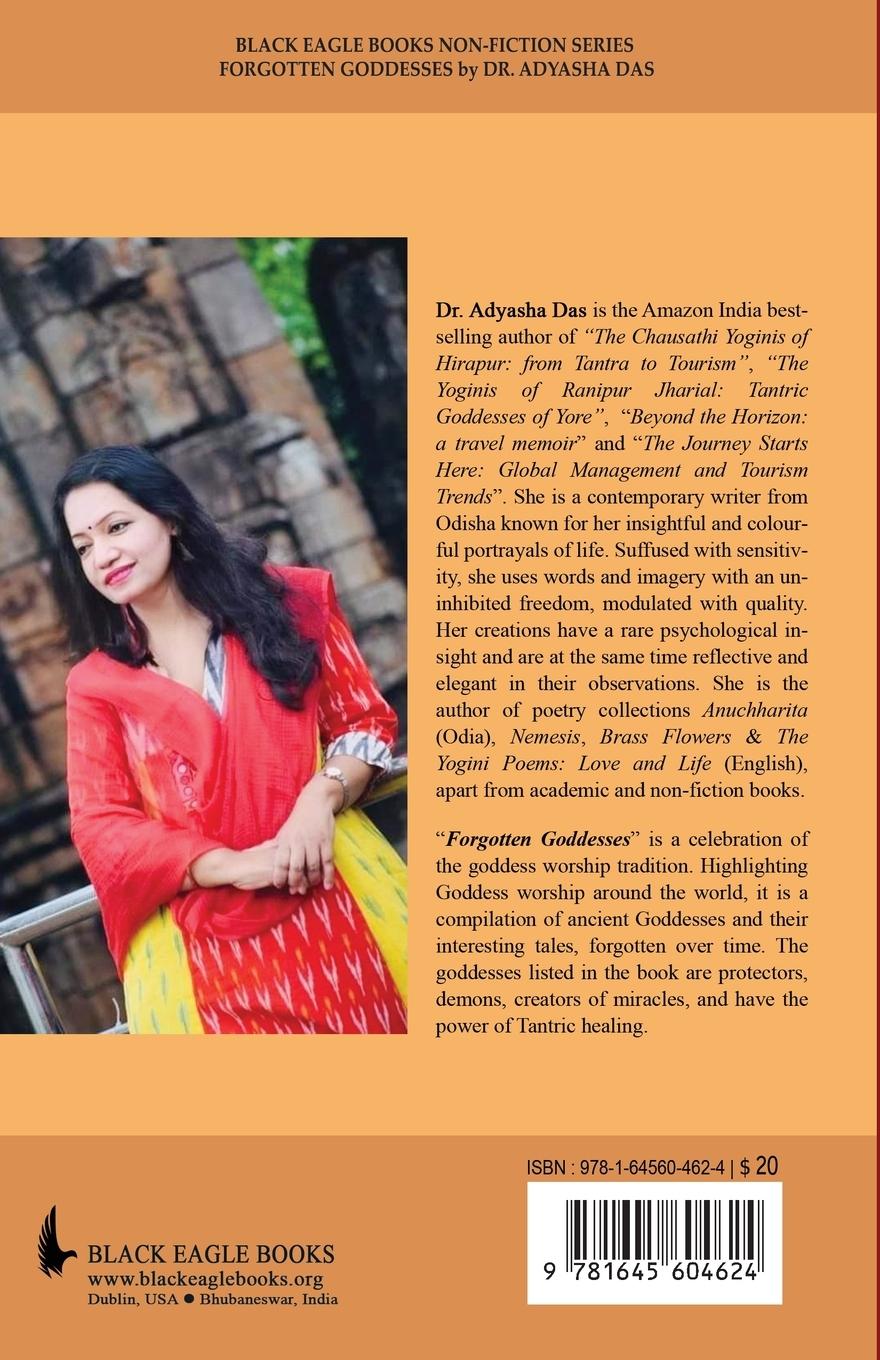 BLACK EAGLE BOOKS NON-FICTION SERIES
FORGOTTEN GODDESSES by DR. ADYASHA DAS

Dr. Adyasha Das is the Amazon India bestselling author of "The Chausathi Yoginis of Hirapur: from Tantra to Tourism", "The Yoginis of Ranipur Jharial: Tantric Goddesses of Yore", "Beyond the Horizon: a travel memoir" and "The Journey Starts Here: Global Management and Tourism Trends". She is a contemporary writer from Odisha known for her insightful and colourful portrayals of life. Suffused with sensitivity, she uses words and imagery with an uninhibited freedom, modulated with quality. Her creations have a rare psychological insight and are at the same time reflective and elegant in their observations. She is the author of poetry collections Anuchharita (Odia), Nemesis, Brass Flowers & The Yogini Poems: Love and Life (English), apart from academic and non-fiction books.

"Forgotten Goddesses" is a celebration of the goddess worship tradition. Highlighting Goddess worship around the world, it is a compilation of ancient Goddesses and their interesting tales, forgotten over time. The goddesses listed in the book are protectors, demons, creators of miracles, and have the power of Tantric healing.

ISBN : 978-1-64560-462-4 | $ 20

9 781645 604624

BLACK EAGLE BOOKS
www.blackeaglebooks.org
Dublin, USA ● Bhubaneswar, India